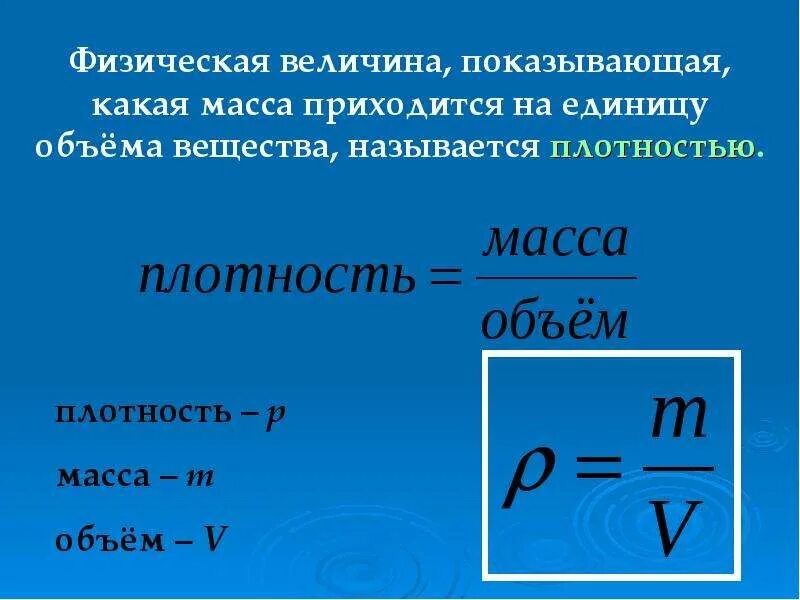 Физическая величина, показывающая, какая масса приходится на единицу объёма вещества, называется плотностью.

$плотность = \frac{масса}{объём}$

плотность – p

масса – m

объём – V

$\rho = \frac{m}{V}$